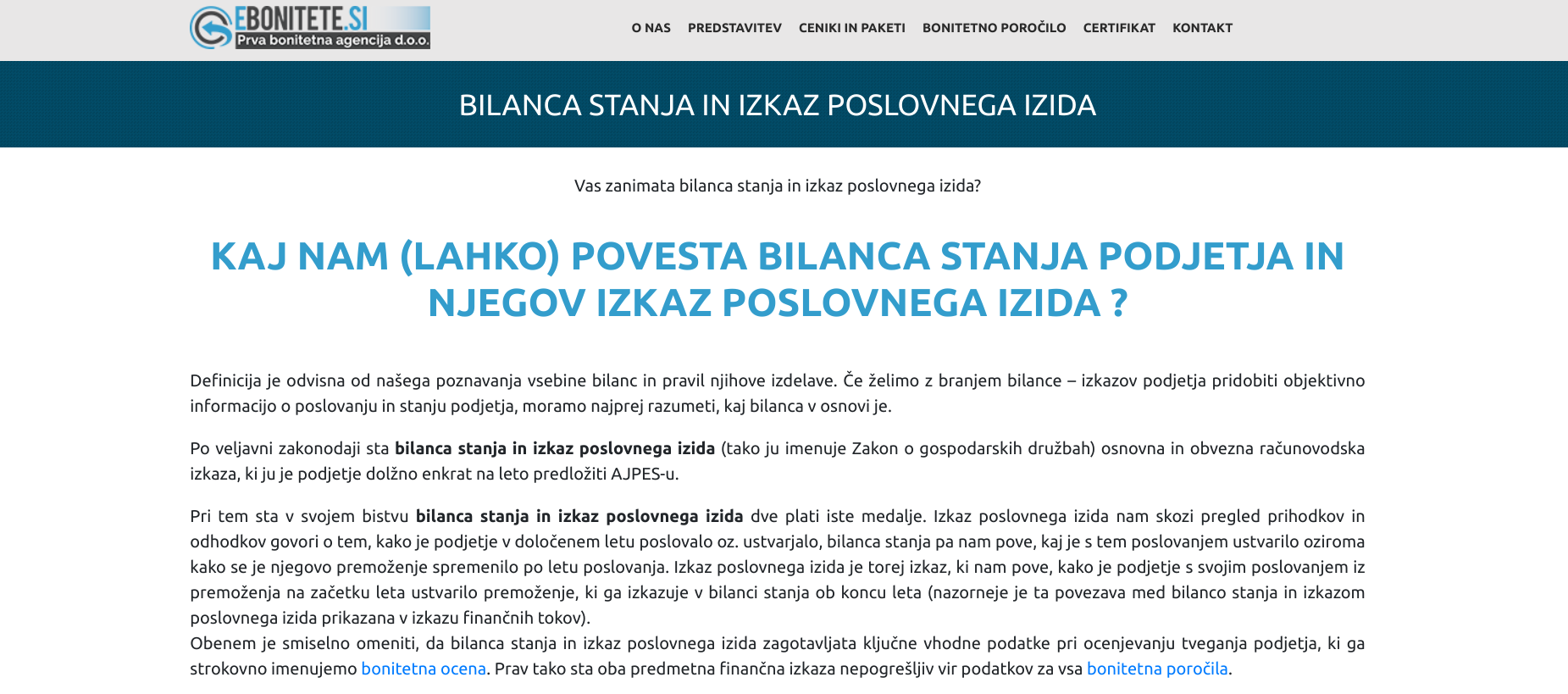 EBONITETE.SI
Prva bonitetna agencija d.o.o.

O NAS PREDSTAVITEV CENIKI IN PAKETI BONITETNO POROČILO CERTIFIKAT KONTAKT

BILANCA STANJA IN IZKAZ POSLOVNEGA IZIDA

Vas zanimata bilanca stanja in izkaz poslovnega izida?

KAJ NAM (LAHKO) POVESTA BILANCA STANJA PODJETJA IN NJEGOV IZKAZ POSLOVNEGA IZIDA ?

Definicija je odvisna od našega poznavanja vsebine bilanc in pravil njihove izdelave. Če želimo z branjem bilance – izkazov podjetja pridobiti objektivno informacijo o poslovanju in stanju podjetja, moramo najprej razumeti, kaj bilanca v osnovi je.

Po veljavni zakonodaji sta bilanca stanja in izkaz poslovnega izida (tako ju imenuje Zakon o gospodarskih družbah) osnovna in obvezna računovodska izkaza, ki ju je podjetje dolžno enkrat na leto predložiti AJPES-u.

Pri tem sta v svojem bistvu bilanca stanja in izkaz poslovnega izida dve plati iste medalje. Izkaz poslovnega izida nam skozi pregled prihodkov in odhodkov govori o tem, kako je podjetje v določenem letu poslovalo oz. ustvarjalo, bilanca stanja pa nam pove, kaj je s tem poslovanjem ustvarilo oziroma kako se je njegovo premoženje spremenilo po letu poslovanja. Izkaz poslovnega izida je torej izkaz, ki nam pove, kako je podjetje s svojim poslovanjem iz premoženja na začetku leta ustvarilo premoženje, ki ga izkazuje v bilanci stanja ob koncu leta (nazorneje je ta povezava med bilanco stanja in izkazom poslovnega izida prikazana v izkazu finančnih tokov).
Obenem je smiselno omeniti, da bilanca stanja in izkaz poslovnega izida zagotavljata ključne vhodne podatke pri ocenjevanju tveganja podjetja, ki ga strokovno imenujemo bonitetna ocena. Prav tako sta oba predmetna finančna izkaza nepogrešljiv vir podatkov za vsa bonitetna poročila.